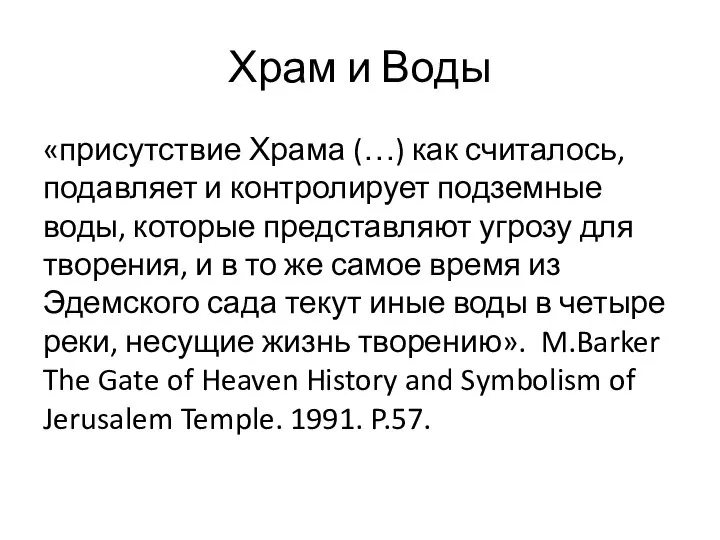 Храм и Воды

«присутствие Храма (…) как считалось, подавляет и контролирует подземные воды, которые представляют угрозу для творения, и в то же самое время из Эдемского сада текут иные воды в четыре реки, несущие жизнь творению». M.Barker The Gate of Heaven History and Symbolism of Jerusalem Temple. 1991. P.57.